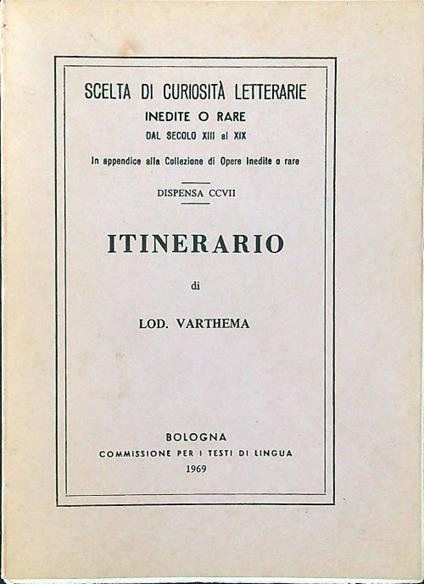 SCELTA DI CURIOSITÀ LETTERARIE
INEDITE O RARE
DAL SECOLO XIII al XIX

In appendice alla Collezione di Opere Inedite o rare

DISPENSA CCVII

ITINERARIO

di

LOD. VARTHEMA

BOLOGNA
COMMISSIONE PER I TESTI DI LINGUA
1969